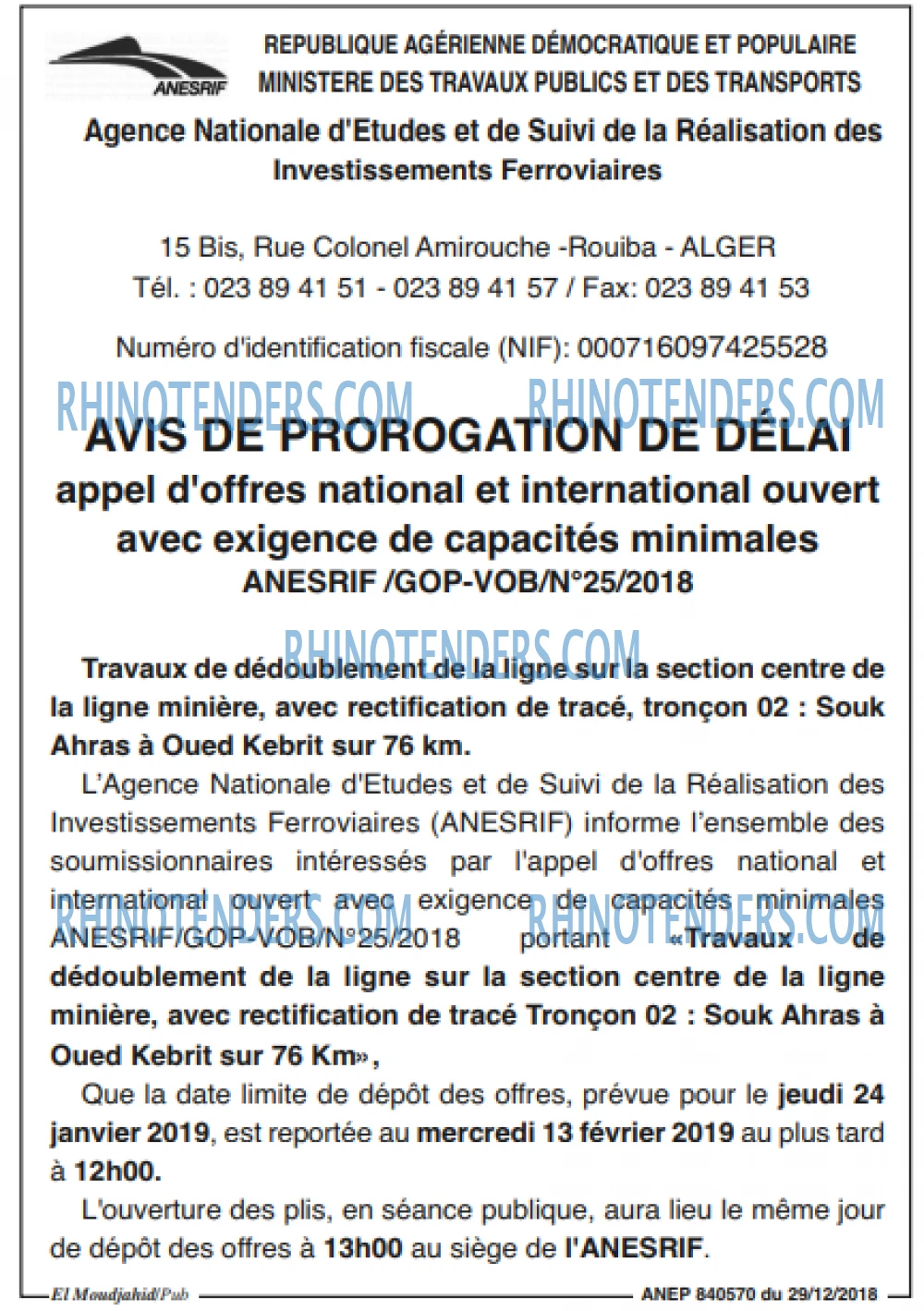 ANESRIF

REPUBLIQUE AGÉRIENNE DÉMOCRATIQUE ET POPULAIRE
MINISTERE DES TRAVAUX PUBLICS ET DES TRANSPORTS

Agence Nationale d'Etudes et de Suivi de la Réalisation des Investissements Ferroviaires

15 Bis, Rue Colonel Amirouche -Rouiba - ALGER
Tél. : 023 89 41 51 - 023 89 41 57 / Fax: 023 89 41 53

Numéro d'identification fiscale (NIF): 000716097425528

RHINOTENDERS.COM RHINOTENDERS.COM

AVIS DE PROROGATION DE DÉLAI
appel d'offres national et international ouvert avec exigence de capacités minimales
ANESRIF /GOP-VOB/N°25/2018

RHINOTENDERS.COM

Travaux de dédoublement de la ligne sur la section centre de la ligne minière, avec rectification de tracé, tronçon 02 : Souk Ahras à Oued Kebrit sur 76 km.

L'Agence Nationale d'Etudes et de Suivi de la Réalisation des Investissements Ferroviaires (ANESRIF) informe l'ensemble des soumissionnaires intéressés par l'appel d'offres national et international ouvert avec exigence de capacités minimales ANESRIF/GOP-VOB/N°25/2018 portant «Travaux de dédoublement de la ligne sur la section centre de la ligne minière, avec rectification de tracé Tronçon 02 : Souk Ahras à Oued Kebrit sur 76 Km»,

RHINOTENDERS.COM RHINOTENDERS.COM

Que la date limite de dépôt des offres, prévue pour le jeudi 24 janvier 2019, est reportée au mercredi 13 février 2019 au plus tard à 12h00.

L'ouverture des plis, en séance publique, aura lieu le même jour de dépôt des offres à 13h00 au siège de l'ANESRIF.

El Moudjahid/Pub ANEP 840570 du 29/12/2018